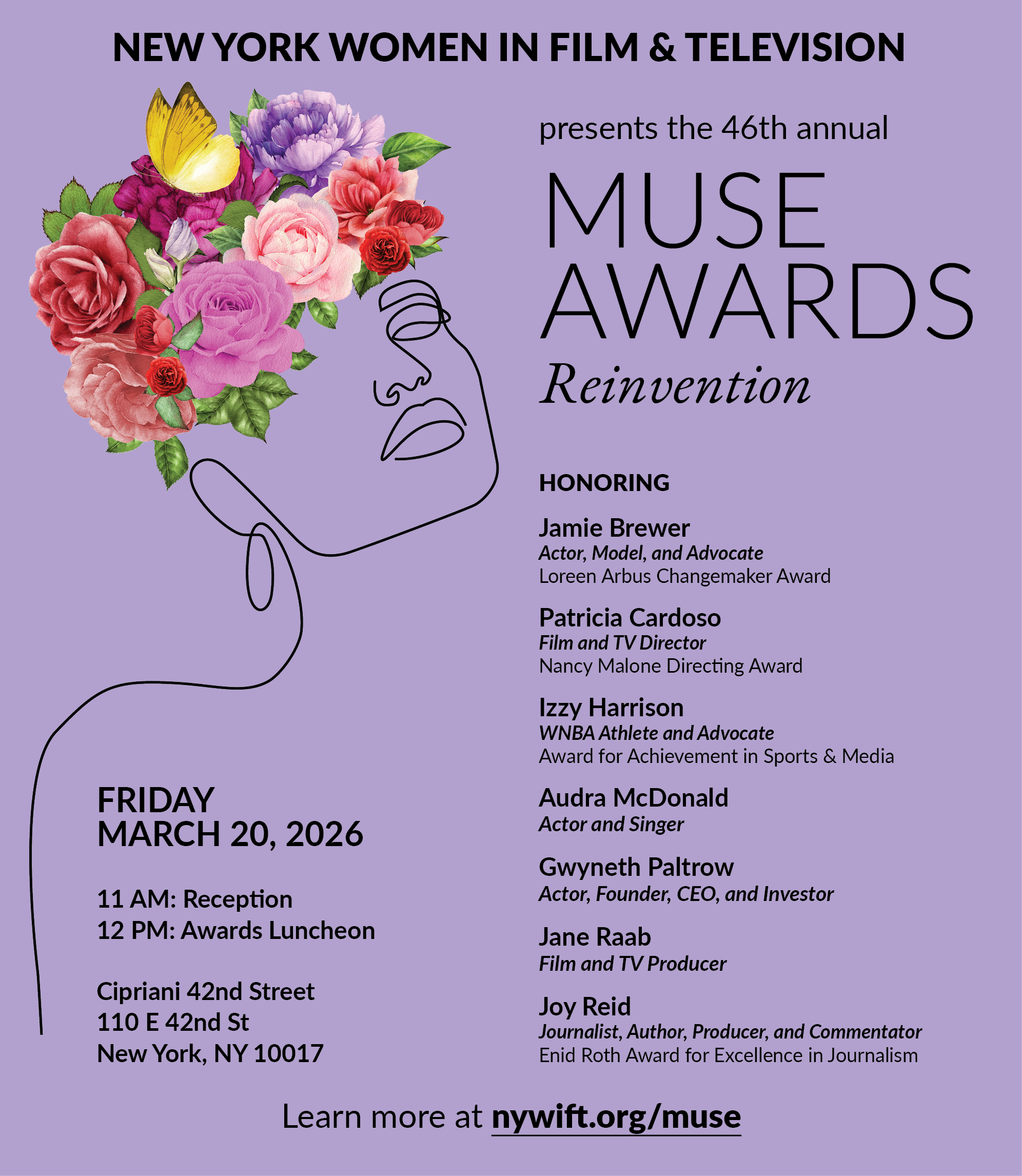 NEW YORK WOMEN IN FILM & TELEVISION

presents the 46th annual

MUSE
AWARDS

Reinvention

HONORING

Jamie Brewer
Actor, Model, and Advocate
Loreen Arbus Changemaker Award

Patricia Cardoso
Film and TV Director
Nancy Malone Directing Award

Izzy Harrison
WNBA Athlete and Advocate
Award for Achievement in Sports & Media

Audra McDonald
Actor and Singer

Gwyneth Paltrow
Actor, Founder, CEO, and Investor

Jane Raab
Film and TV Producer

Joy Reid
Journalist, Author, Producer, and Commentator
Enid Roth Award for Excellence in Journalism

FRIDAY
MARCH 20, 2026

11 AM: Reception
12 PM: Awards Luncheon

Cipriani 42nd Street
110 E 42nd St
New York, NY 10017

Learn more at nywift.org/muse